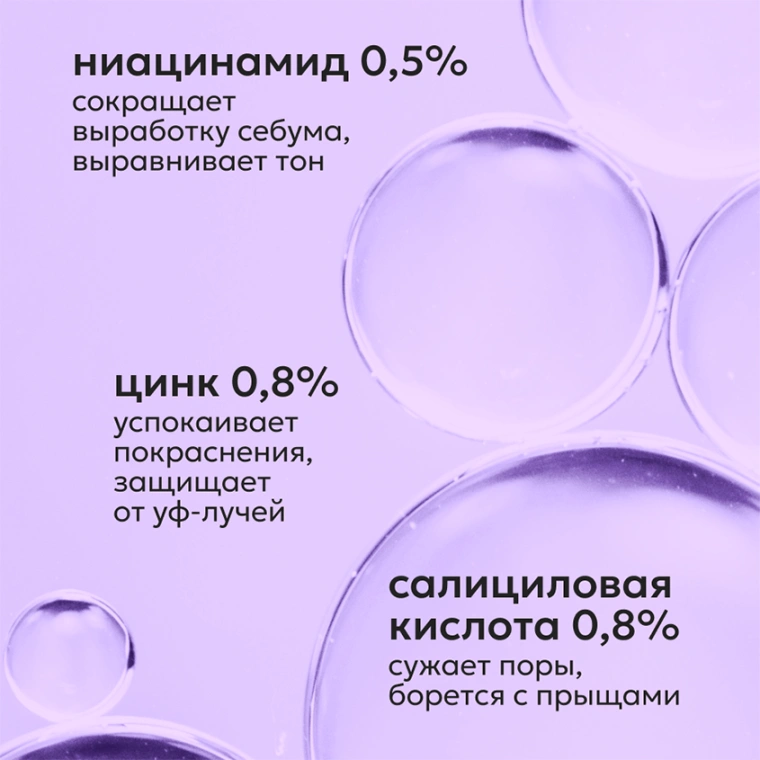 ниацинамид 0,5%

сокращает выработку себума, выравнивает тон

цинк 0,8%

успокаивает покраснения, защищает от уф-лучей

салициловая кислота 0,8%

сужает поры, борется с прыщами